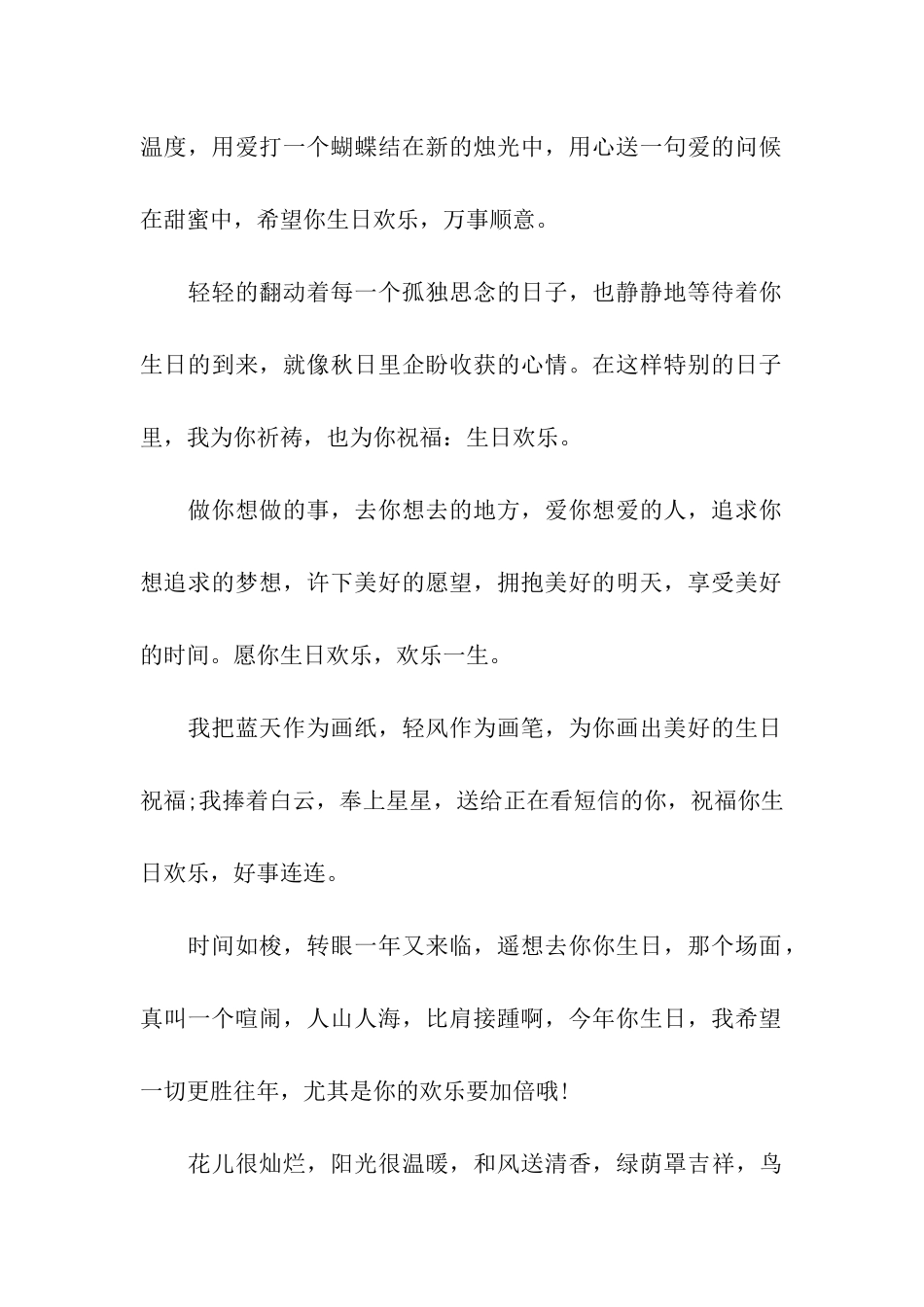 温度，用爱打一个蝴蝶结在新的烛光中，用心送一句爱的问候在甜蜜中，希望你生日欢乐，万事顺意。

轻轻的翻动着每一个孤独思念的日子，也静静地等待着你生日的到来，就像秋日里企盼收获的心情。在这样特别的日子里，我为你祈祷，也为你祝福：生日欢乐。

做你想做的事，去你想去的地方，爱你想爱的人，追求你想追求的梦想，许下美好的愿望，拥抱美好的明天，享受美好的时间。愿你生日欢乐，欢乐一生。

我把蓝天作为画纸，轻风作为画笔，为你画出美好的生日祝福;我捧着白云，奉上星星，送给正在看短信的你，祝福你生日欢乐，好事连连。

时间如梭，转眼一年又来临，遥想去你你生日，那个场面，真叫一个喧闹，人山人海，比肩接踵啊，今年你生日，我希望一切更胜往年，尤其是你的欢乐要加倍哦!

花儿很灿烂，阳光很温暖，和风送清香，绿荫罩吉祥，鸟